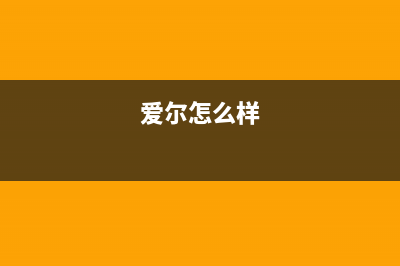 爱尔怎么样